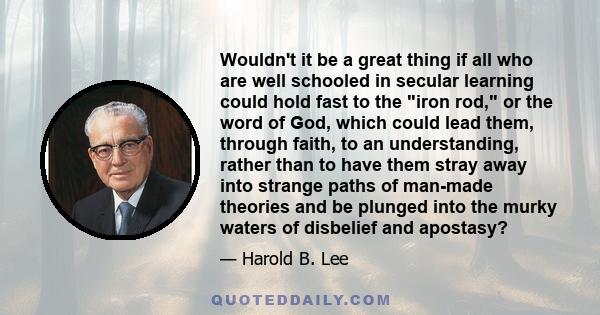 Wouldn't it be a great thing if all who are well schooled in secular learning could hold fast to the "iron rod," or the word of God, which could lead them, through faith, to an understanding, rather than to have them stray away into strange paths of man-made theories and be plunged into the murky waters of disbelief and apostasy?

— Harold B. Lee

QUOTEDDAILY.COM